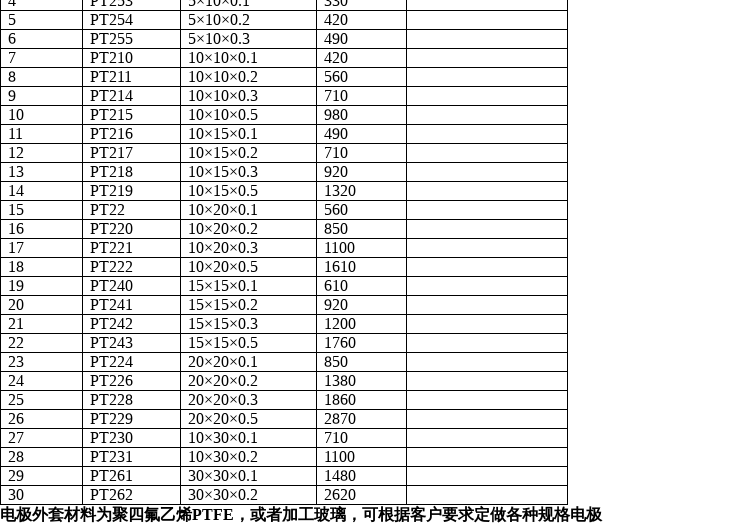 | 4 | PT253 | 5×10×0.1 | 330 | |
|---|---|---|---|---|
| 5 | PT254 | 5×10×0.2 | 420 | |
| 6 | PT255 | 5×10×0.3 | 490 | |
| 7 | PT210 | 10×10×0.1 | 420 | |
| 8 | PT211 | 10×10×0.2 | 560 | |
| 9 | PT214 | 10×10×0.3 | 710 | |
| 10 | PT215 | 10×10×0.5 | 980 | |
| 11 | PT216 | 10×15×0.1 | 490 | |
| 12 | PT217 | 10×15×0.2 | 710 | |
| 13 | PT218 | 10×15×0.3 | 920 | |
| 14 | PT219 | 10×15×0.5 | 1320 | |
| 15 | PT22 | 10×20×0.1 | 560 | |
| 16 | PT220 | 10×20×0.2 | 850 | |
| 17 | PT221 | 10×20×0.3 | 1100 | |
| 18 | PT222 | 10×20×0.5 | 1610 | |
| 19 | PT240 | 15×15×0.1 | 610 | |
| 20 | PT241 | 15×15×0.2 | 920 | |
| 21 | PT242 | 15×15×0.3 | 1200 | |
| 22 | PT243 | 15×15×0.5 | 1760 | |
| 23 | PT224 | 20×20×0.1 | 850 | |
| 24 | PT226 | 20×20×0.2 | 1380 | |
| 25 | PT228 | 20×20×0.3 | 1860 | |
| 26 | PT229 | 20×20×0.5 | 2870 | |
| 27 | PT230 | 10×30×0.1 | 710 | |
| 28 | PT231 | 10×30×0.2 | 1100 | |
| 29 | PT261 | 30×30×0.1 | 1480 | |
| 30 | PT262 | 30×30×0.2 | 2620 | |

电极外套材料为聚四氟乙烯PTFE，或者加工玻璃，可根据客户要求定做各种规格电极